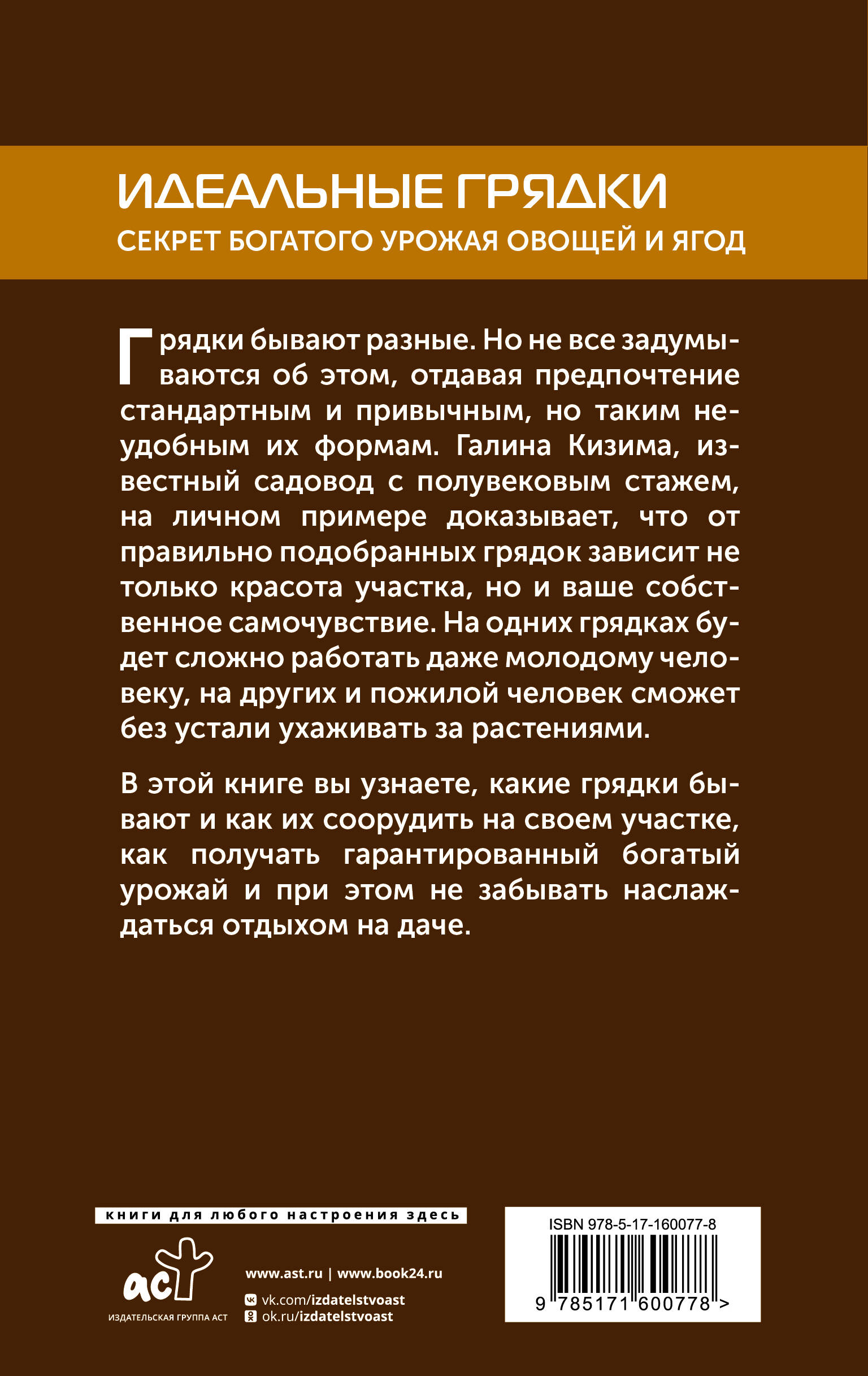 ИДЕАЛЬНЫЕ ГРЯДКИ
СЕКРЕТ БОГАТОГО УРОЖАЯ ОВОЩЕЙ И ЯГОД

Грядки бывают разные. Но не все задумываются об этом, отдавая предпочтение стандартным и привычным, но таким неудобным их формам. Галина Кизима, известный садовод с полувековым стажем, на личном примере доказывает, что от правильно подобранных грядок зависит не только красота участка, но и ваше собственное самочувствие. На одних грядках будет сложно работать даже молодому человеку, на других и пожилой человек сможет без устали ухаживать за растениями.

В этой книге вы узнаете, какие грядки бывают и как их соорудить на своем участке, как получать гарантированный богатый урожай и при этом не забывать наслаждаться отдыхом на даче.

книги для любого настроения здесь

аст
ИЗДАТЕЛЬСКАЯ ГРУППА АСТ

www.ast.ru | www.book24.ru
vk.com/izdatelstvoast
ok.ru/izdatelstvoast

ISBN 978-5-17-160077-8
9 785171 600778 >